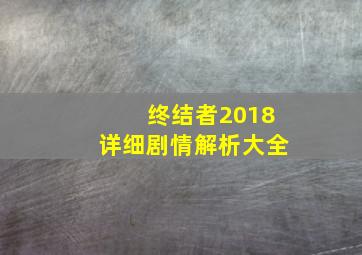 终结者2018
详细剧情解析大全